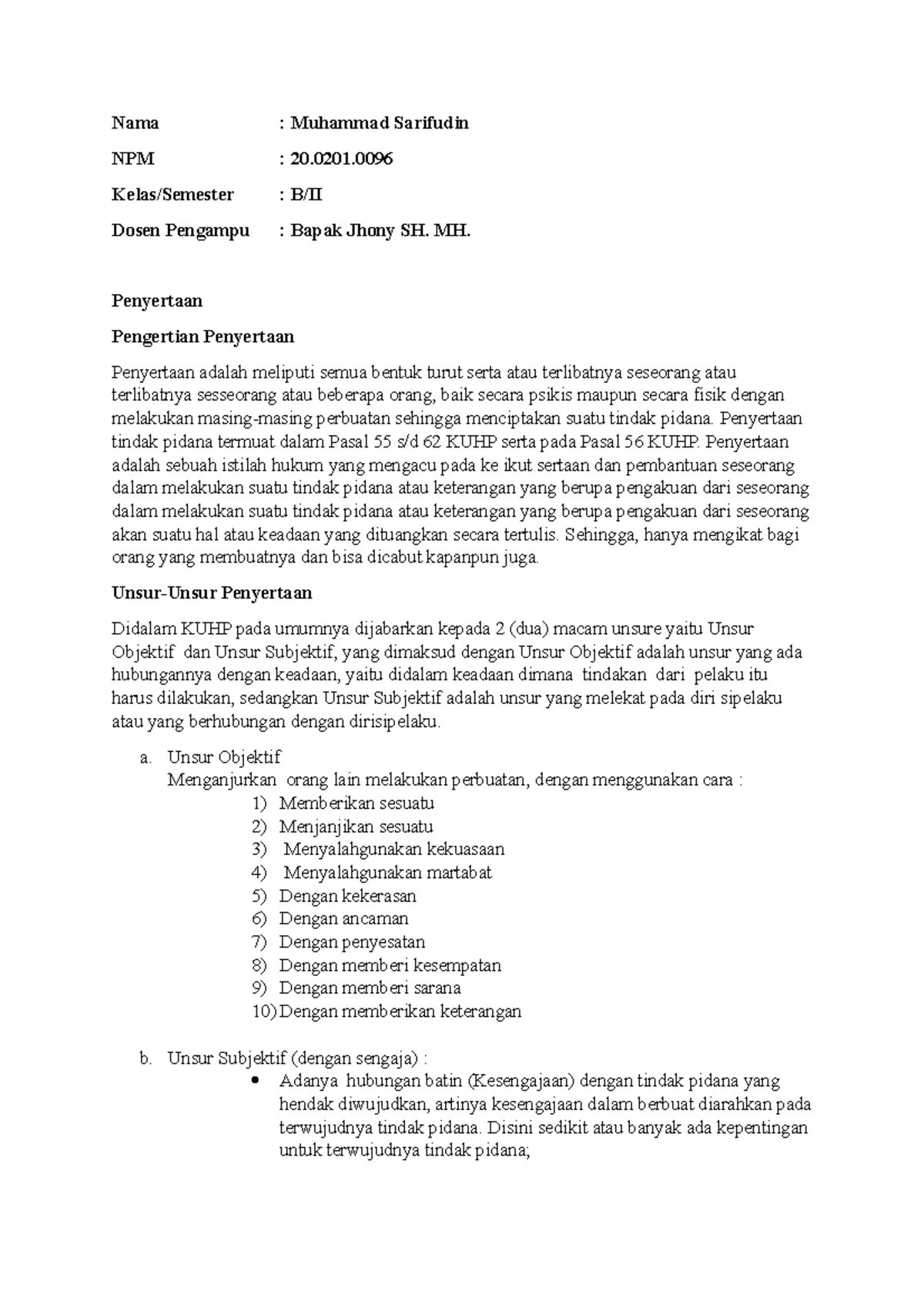 Nama : Muhammad Sarifudin

NPM : 20.0201.0096

Kelas/Semester : B/II

Dosen Pengampu : Bapak Jhony SH. MH.

Penyertaan

Pengertian Penyertaan

Penyertaan adalah meliputi semua bentuk turut serta atau terlibatnya seseorang atau terlibatnya sesseorang atau beberapa orang, baik secara psikis maupun secara fisik dengan melakukan masing-masing perbuatan sehingga menciptakan suatu tindak pidana. Penyertaan tindak pidana termuat dalam Pasal 55 s/d 62 KUHP serta pada Pasal 56 KUHP. Penyertaan adalah sebuah istilah hukum yang mengacu pada ke ikut sertaan dan pembantuan seseorang dalam melakukan suatu tindak pidana atau keterangan yang berupa pengakuan dari seseorang dalam melakukan suatu tindak pidana atau keterangan yang berupa pengakuan dari seseorang akan suatu hal atau keadaan yang dituangkan secara tertulis. Sehingga, hanya mengikat bagi orang yang membuatnya dan bisa dicabut kapanpun juga.

Unsur-Unsur Penyertaan

Didalam KUHP pada umumnya dijabarkan kepada 2 (dua) macam unsure yaitu Unsur Objektif dan Unsur Subjektif, yang dimaksud dengan Unsur Objektif adalah unsur yang ada hubungannya dengan keadaan, yaitu didalam keadaan dimana tindakan dari pelaku itu harus dilakukan, sedangkan Unsur Subjektif adalah unsur yang melekat pada diri sipelaku atau yang berhubungan dengan dirisipelaku.

a. Unsur Objektif
Menganjurkan orang lain melakukan perbuatan, dengan menggunakan cara :
1) Memberikan sesuatu
2) Menjanjikan sesuatu
3) Menyalahgunakan kekuasaan
4) Menyalahgunakan martabat
5) Dengan kekerasan
6) Dengan ancaman
7) Dengan penyesatan
8) Dengan memberi kesempatan
9) Dengan memberi sarana
10) Dengan memberikan keterangan

b. Unsur Subjektif (dengan sengaja) :
• Adanya hubungan batin (Kesengajaan) dengan tindak pidana yang hendak diwujudkan, artinya kesengajaan dalam berbuat diarahkan pada terwujudnya tindak pidana. Disini sedikit atau banyak ada kepentingan untuk terwujudnya tindak pidana;